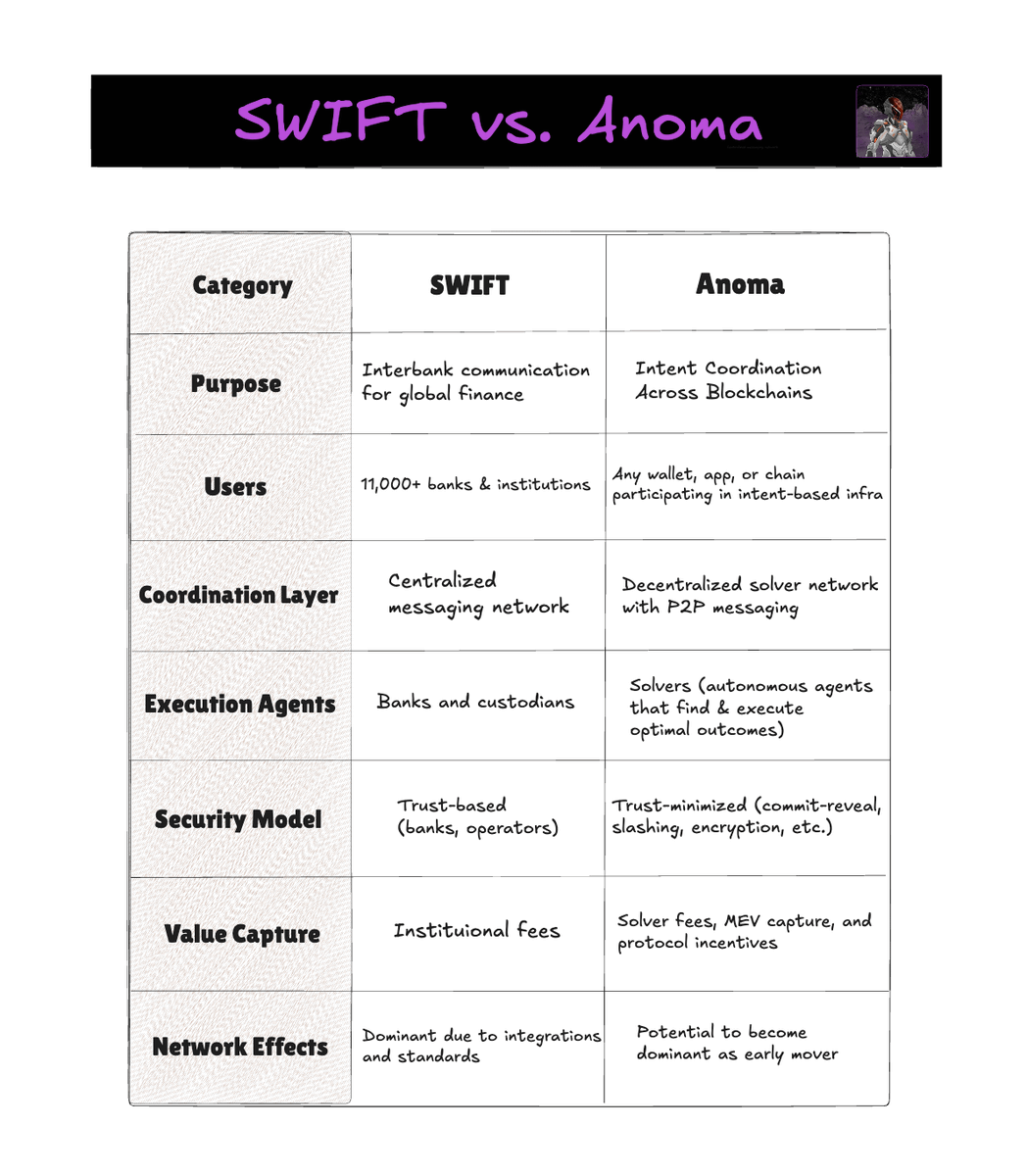 SWIFT vs. Anoma

| Category | SWIFT | Anoma |
|---|---|---|
| Purpose | Interbank communication for global finance | Intent Coordination Across Blockchains |
| Users | 11,000+ banks & institutions | Any wallet, app, or chain participating in intent-based infra |
| Coordination Layer | Centralized messaging network | Decentralized solver network with P2P messaging |
| Execution Agents | Banks and custodians | Solvers (autonomous agents that find & execute optimal outcomes) |
| Security Model | Trust-based (banks, operators) | Trust-minimized (commit-reveal, slashing, encryption, etc.) |
| Value Capture | Instituional fees | Solver fees, MEV capture, and protocol incentives |
| Network Effects | Dominant due to integrations and standards | Potential to become dominant as early mover |